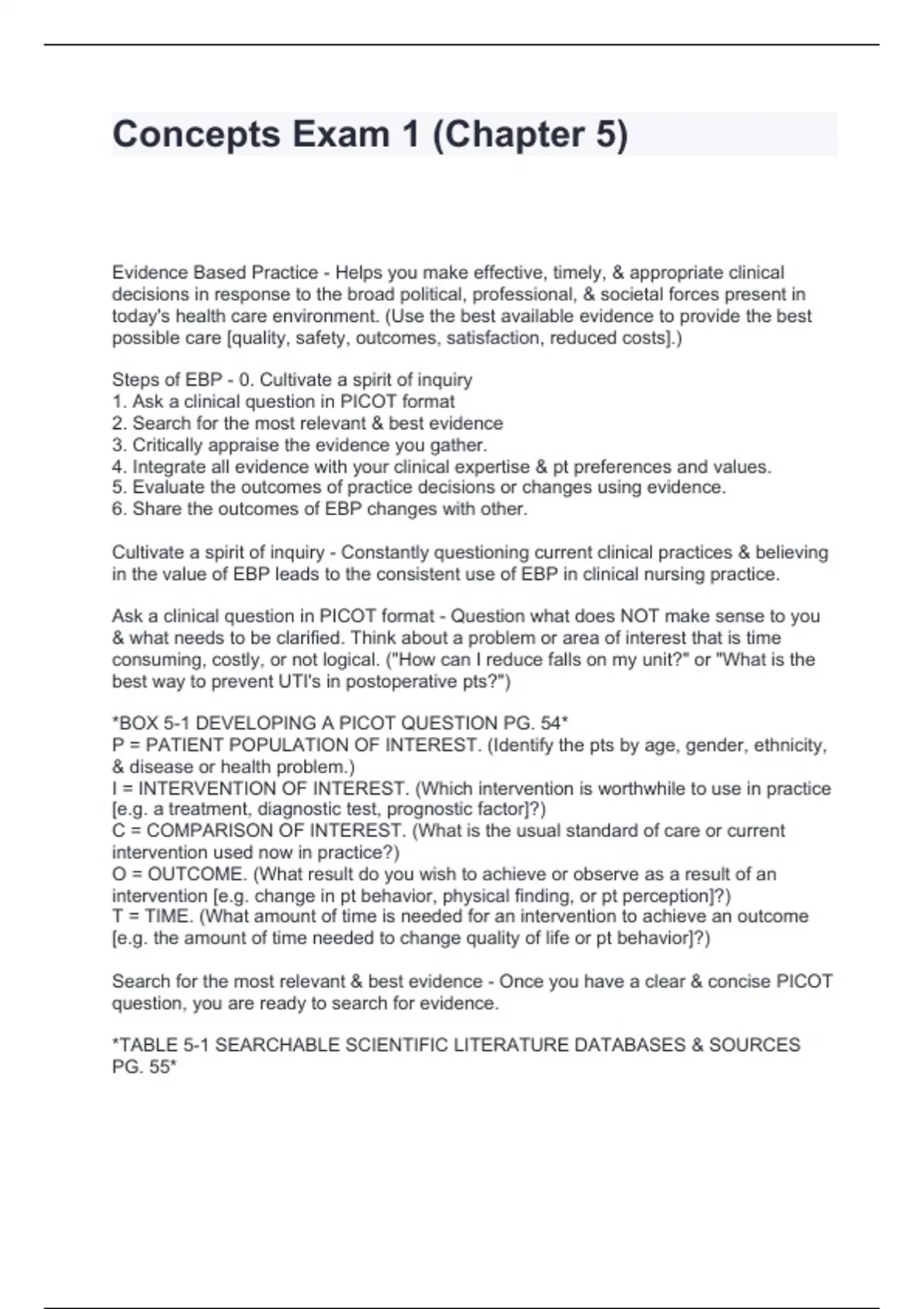 Concepts Exam 1 (Chapter 5)

Evidence Based Practice - Helps you make effective, timely, & appropriate clinical decisions in response to the broad political, professional, & societal forces present in today's health care environment. (Use the best available evidence to provide the best possible care [quality, safety, outcomes, satisfaction, reduced costs].)

Steps of EBP - 0. Cultivate a spirit of inquiry
1. Ask a clinical question in PICOT format
2. Search for the most relevant & best evidence
3. Critically appraise the evidence you gather.
4. Integrate all evidence with your clinical expertise & pt preferences and values.
5. Evaluate the outcomes of practice decisions or changes using evidence.
6. Share the outcomes of EBP changes with other.

Cultivate a spirit of inquiry - Constantly questioning current clinical practices & believing in the value of EBP leads to the consistent use of EBP in clinical nursing practice.

Ask a clinical question in PICOT format - Question what does NOT make sense to you & what needs to be clarified. Think about a problem or area of interest that is time consuming, costly, or not logical. ("How can I reduce falls on my unit?" or "What is the best way to prevent UTI's in postoperative pts?")

*BOX 5-1 DEVELOPING A PICOT QUESTION PG. 54*
P = PATIENT POPULATION OF INTEREST. (Identify the pts by age, gender, ethnicity, & disease or health problem.)
I = INTERVENTION OF INTEREST. (Which intervention is worthwhile to use in practice [e.g. a treatment, diagnostic test, prognostic factor]?)
C = COMPARISON OF INTEREST. (What is the usual standard of care or current intervention used now in practice?)
O = OUTCOME. (What result do you wish to achieve or observe as a result of an intervention [e.g. change in pt behavior, physical finding, or pt perception]?)
T = TIME. (What amount of time is needed for an intervention to achieve an outcome [e.g. the amount of time needed to change quality of life or pt behavior]?)

Search for the most relevant & best evidence - Once you have a clear & concise PICOT question, you are ready to search for evidence.

*TABLE 5-1 SEARCHABLE SCIENTIFIC LITERATURE DATABASES & SOURCES PG. 55*